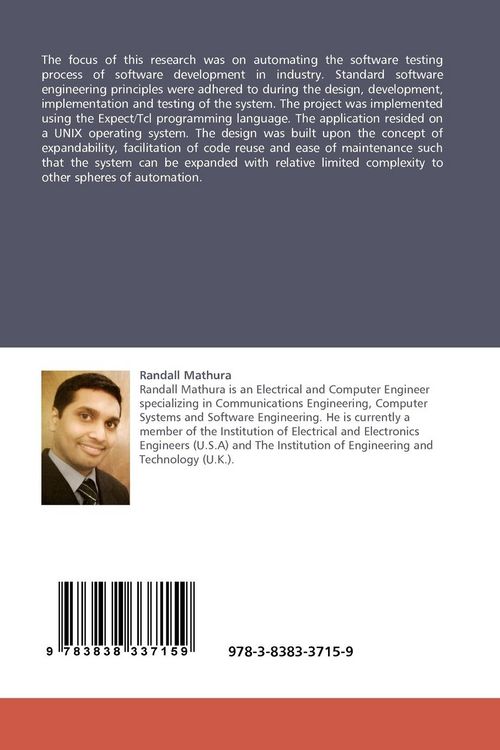 The focus of this research was on automating the software testing process of software development in industry. Standard software engineering principles were adhered to during the design, development, implementation and testing of the system. The project was implemented using the Expect/Tcl programming language. The application resided on a UNIX operating system. The design was built upon the concept of expandability, facilitation of code reuse and ease of maintenance such that the system can be expanded with relative limited complexity to other spheres of automation.

Randall Mathura
Randall Mathura is an Electrical and Computer Engineer specializing in Communications Engineering, Computer Systems and Software Engineering. He is currently a member of the Institution of Electrical and Electronics Engineers (U.S.A) and The Institution of Engineering and Technology (U.K.).

9 783838 337159

978-3-8383-3715-9